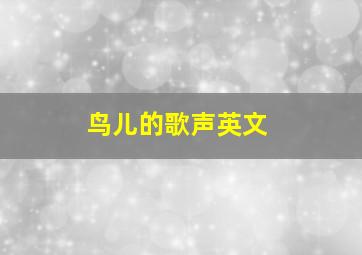 鸟儿的歌声英文